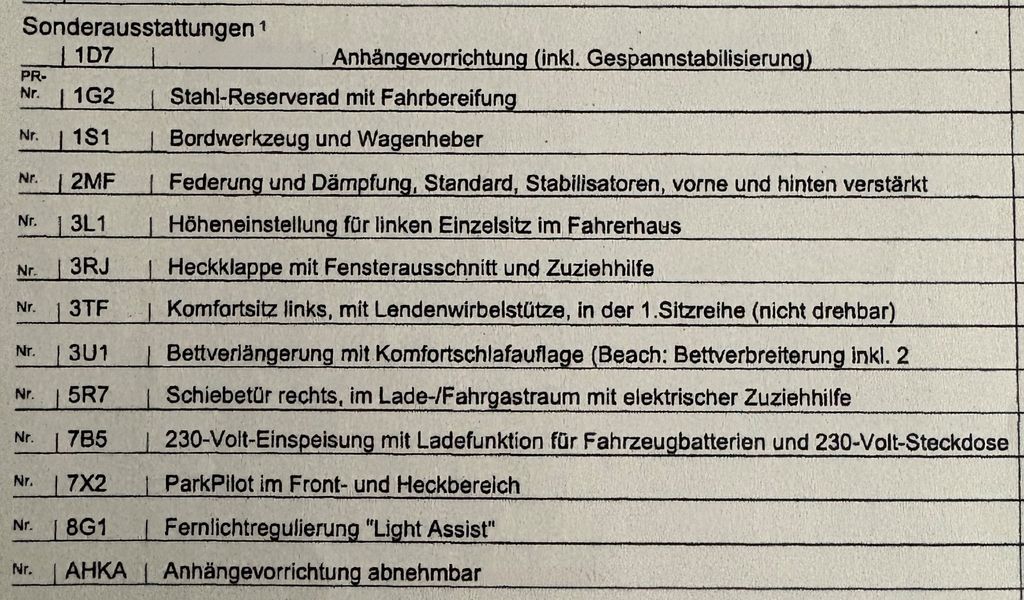 Sonderausstattungen $^{1}$

| 1D7 | Anhängevorrichtung (inkl. Gespannstabilisierung)

PR-Nr. | 1G2 | Stahl-Reserverad mit Fahrbereifung

Nr. | 1S1 | Bordwerkzeug und Wagenheber

Nr. | 2MF | Federung und Dämpfung, Standard, Stabilisatoren, vorne und hinten verstärkt

Nr. | 3L1 | Höheneinstellung für linken Einzelsitz im Fahrerhaus

Nr. | 3RJ | Heckklappe mit Fensterausschnitt und Zuziehhilfe

Nr. | 3TF | Komfortsitz links, mit Lendenwirbelstütze, in der 1.Sitzreihe (nicht drehbar)

Nr. | 3U1 | Bettverlängerung mit Komfortschlafauflage (Beach: Bettverbreiterung inkl. 2

Nr. | 5R7 | Schiebetür rechts, im Lade-/Fahrgastraum mit elektrischer Zuziehhilfe

Nr. | 7B5 | 230-Volt-Einspeisung mit Ladefunktion für Fahrzeugbatterien und 230-Volt-Steckdose

Nr. | 7X2 | ParkPilot im Front- und Heckbereich

Nr. | 8G1 | Fernlichtregulierung "Light Assist"

Nr. | AHKA | Anhängevorrichtung abnehmbar